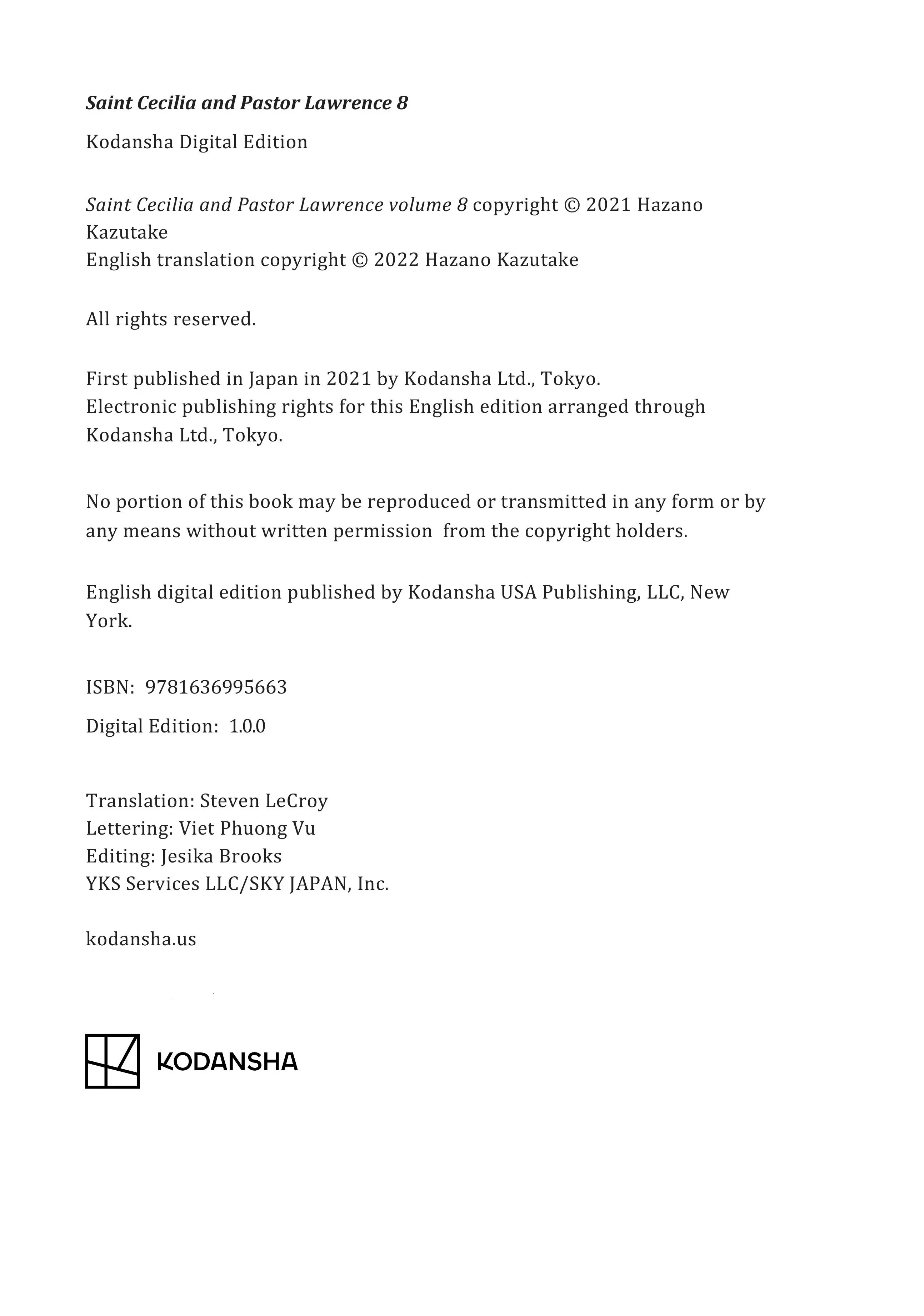 Saint Cecilia and Pastor Lawrence 8

Kodansha Digital Edition

Saint Cecilia and Pastor Lawrence volume 8 copyright © 2021 Hazano Kazutake
English translation copyright © 2022 Hazano Kazutake

All rights reserved.

First published in Japan in 2021 by Kodansha Ltd., Tokyo.
Electronic publishing rights for this English edition arranged through Kodansha Ltd., Tokyo.

No portion of this book may be reproduced or transmitted in any form or by any means without written permission from the copyright holders.

English digital edition published by Kodansha USA Publishing, LLC, New York.

ISBN: 9781636995663

Digital Edition: 1.0.0

Translation: Steven LeCroy
Lettering: Viet Phuong Vu
Editing: Jesika Brooks
YKS Services LLC/SKY JAPAN, Inc.

kodansha.us

KODANSHA